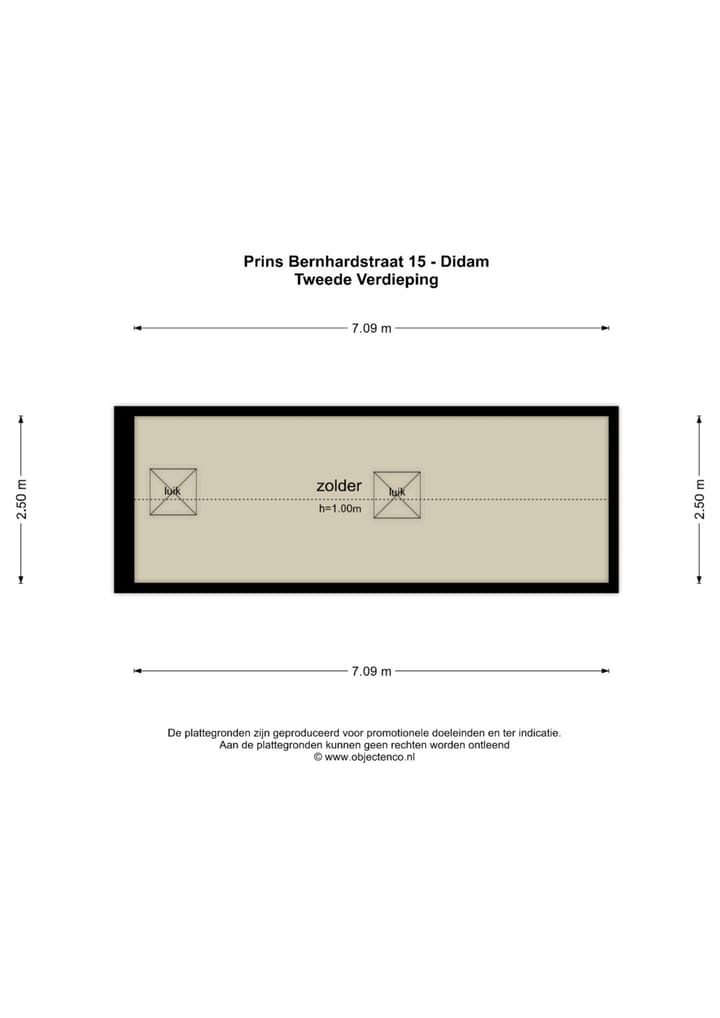 Prins Bernhardstraat 15 - Didam
Tweede Verdieping

7.09 m

2.50 m

luik

zolder
h=1.00m

luik

2.50 m

7.09 m

De plattegronden zijn geproduceerd voor promotionele doeleinden en ter indicatie.
Aan de plattegronden kunnen geen rechten worden ontleend
© www.objectenco.nl